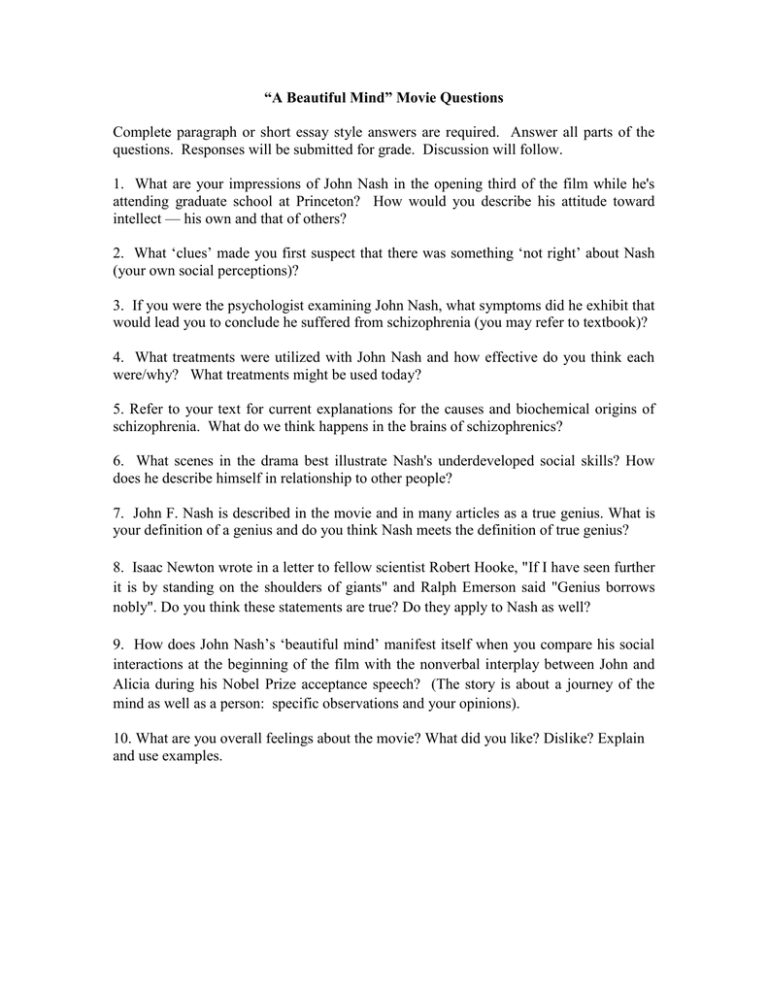 “A Beautiful Mind” Movie Questions

Complete paragraph or short essay style answers are required. Answer all parts of the questions. Responses will be submitted for grade. Discussion will follow.

1. What are your impressions of John Nash in the opening third of the film while he's attending graduate school at Princeton? How would you describe his attitude toward intellect — his own and that of others?

2. What ‘clues’ made you first suspect that there was something ‘not right’ about Nash (your own social perceptions)?

3. If you were the psychologist examining John Nash, what symptoms did he exhibit that would lead you to conclude he suffered from schizophrenia (you may refer to textbook)?

4. What treatments were utilized with John Nash and how effective do you think each were/why? What treatments might be used today?

5. Refer to your text for current explanations for the causes and biochemical origins of schizophrenia. What do we think happens in the brains of schizophrenics?

6. What scenes in the drama best illustrate Nash's underdeveloped social skills? How does he describe himself in relationship to other people?

7. John F. Nash is described in the movie and in many articles as a true genius. What is your definition of a genius and do you think Nash meets the definition of true genius?

8. Isaac Newton wrote in a letter to fellow scientist Robert Hooke, "If I have seen further it is by standing on the shoulders of giants" and Ralph Emerson said "Genius borrows nobly". Do you think these statements are true? Do they apply to Nash as well?

9. How does John Nash’s ‘beautiful mind’ manifest itself when you compare his social interactions at the beginning of the film with the nonverbal interplay between John and Alicia during his Nobel Prize acceptance speech? (The story is about a journey of the mind as well as a person: specific observations and your opinions).

10. What are you overall feelings about the movie? What did you like? Dislike? Explain and use examples.